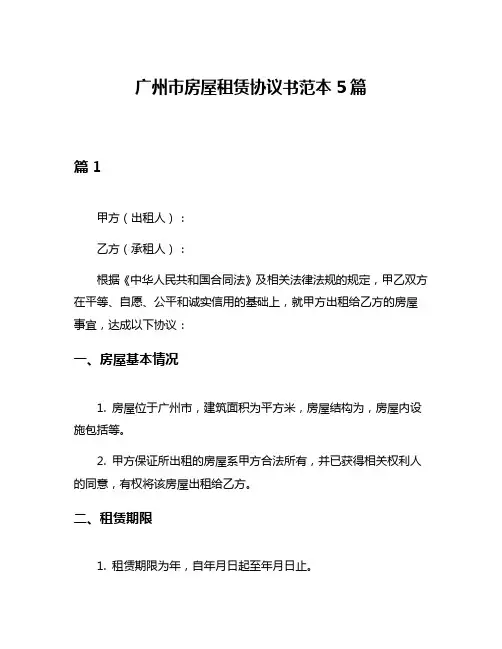 广州市房屋租赁协议书范本 5 篇

篇 1

甲方（出租人）：

乙方（承租人）：

根据《中华人民共和国合同法》及相关法律法规的规定，甲乙双方在平等、自愿、公平和诚实信用的基础上，就甲方出租给乙方的房屋事宜，达成以下协议：

一、房屋基本情况

1. 房屋位于广州市，建筑面积为平方米，房屋结构为，房屋内设施包括等。

2. 甲方保证所出租的房屋系甲方合法所有，并已获得相关权利人的同意，有权将该房屋出租给乙方。

二、租赁期限

1. 租赁期限为年，自年月日起至年月日止。